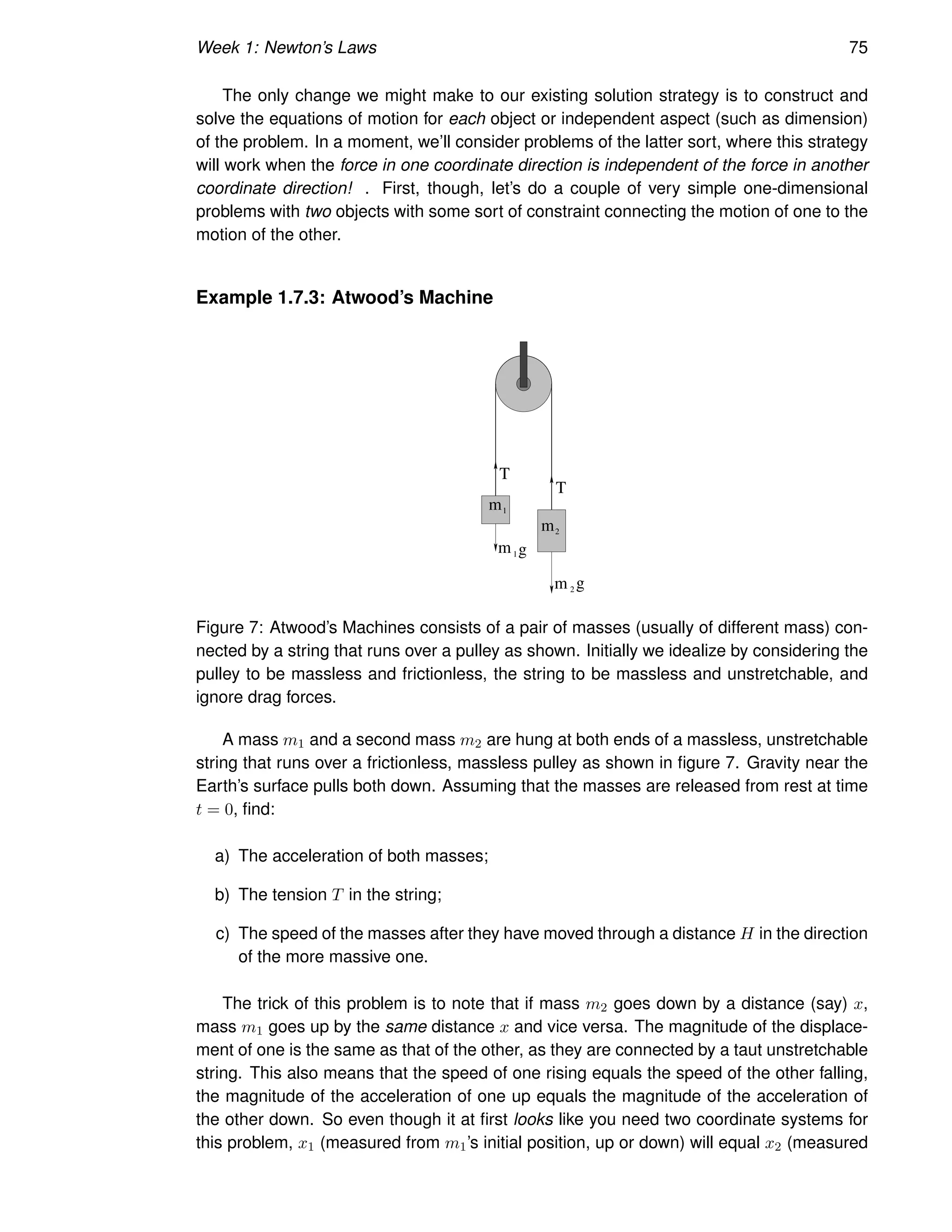 Week 1: Newton's Laws 75

The only change we might make to our existing solution strategy is to construct and solve the equations of motion for each object or independent aspect (such as dimension) of the problem. In a moment, we'll consider problems of the latter sort, where this strategy will work when the force in one coordinate direction is independent of the force in another coordinate direction! . First, though, let's do a couple of very simple one-dimensional problems with two objects with some sort of constraint connecting the motion of one to the motion of the other.

Example 1.7.3: Atwood's Machine

T
T
$m_1$
$m_2$
$m_1g$
$m_2g$

Figure 7: Atwood's Machines consists of a pair of masses (usually of different mass) connected by a string that runs over a pulley as shown. Initially we idealize by considering the pulley to be massless and frictionless, the string to be massless and unstretchable, and ignore drag forces.

A mass $m_1$ and a second mass $m_2$ are hung at both ends of a massless, unstretchable string that runs over a frictionless, massless pulley as shown in figure 7. Gravity near the Earth's surface pulls both down. Assuming that the masses are released from rest at time $t = 0$, find:

a) The acceleration of both masses;

b) The tension $T$ in the string;

c) The speed of the masses after they have moved through a distance $H$ in the direction of the more massive one.

The trick of this problem is to note that if mass $m_2$ goes down by a distance (say) $x$, mass $m_1$ goes up by the same distance $x$ and vice versa. The magnitude of the displacement of one is the same as that of the other, as they are connected by a taut unstretchable string. This also means that the speed of one rising equals the speed of the other falling, the magnitude of the acceleration of one up equals the magnitude of the acceleration of the other down. So even though it at first looks like you need two coordinate systems for this problem, $x_1$ (measured from $m_1$'s initial position, up or down) will equal $x_2$ (measured